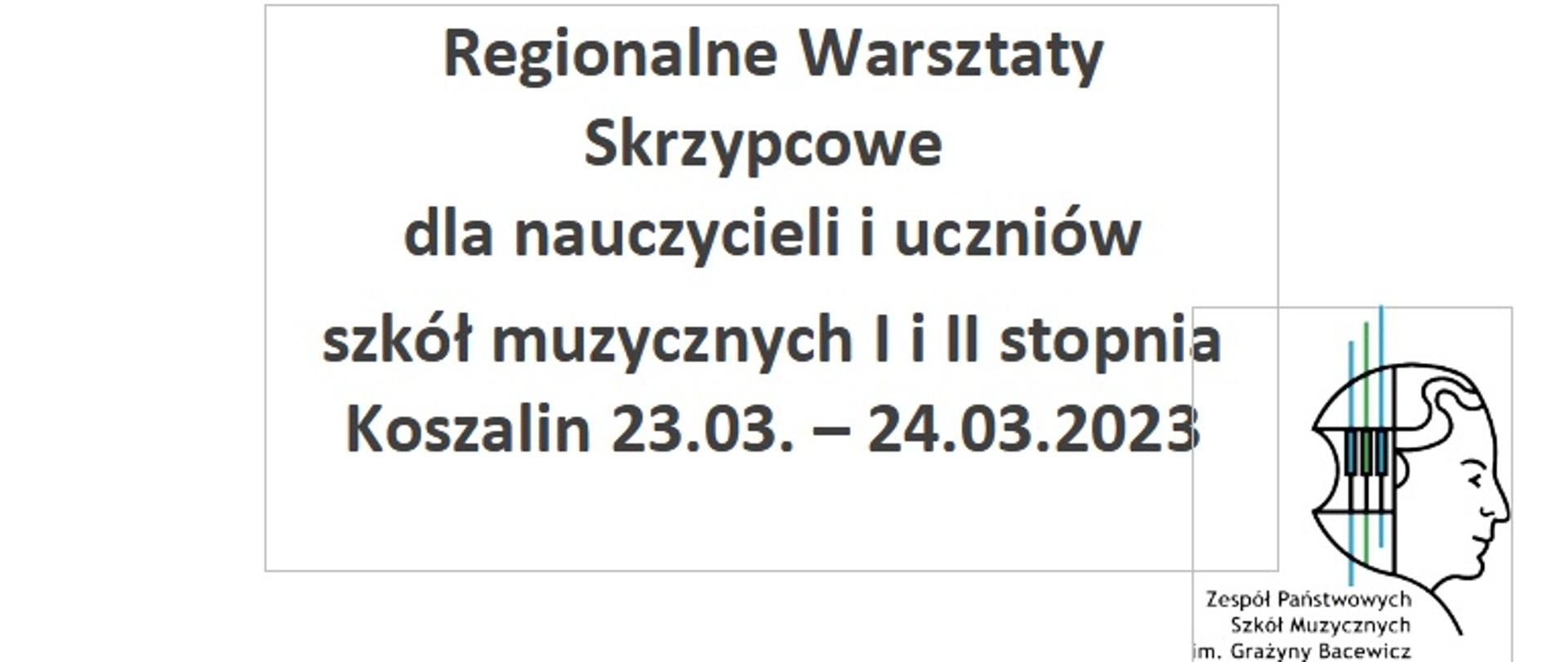 Regionalne Warsztaty
Skrzypcowe
dla nauczycieli i uczniów
szkół muzycznych I i II stopnia
Koszalin 23.03. – 24.03.2023

Zespół Państwowych
Szkół Muzycznych
im. Grażyny Bacewicz